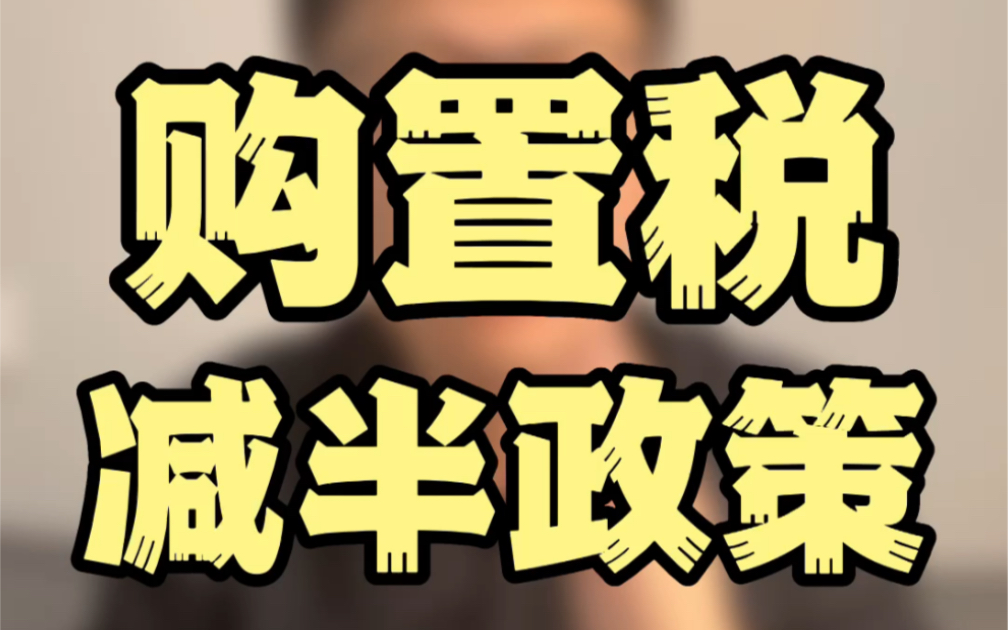 购置税
减半政策